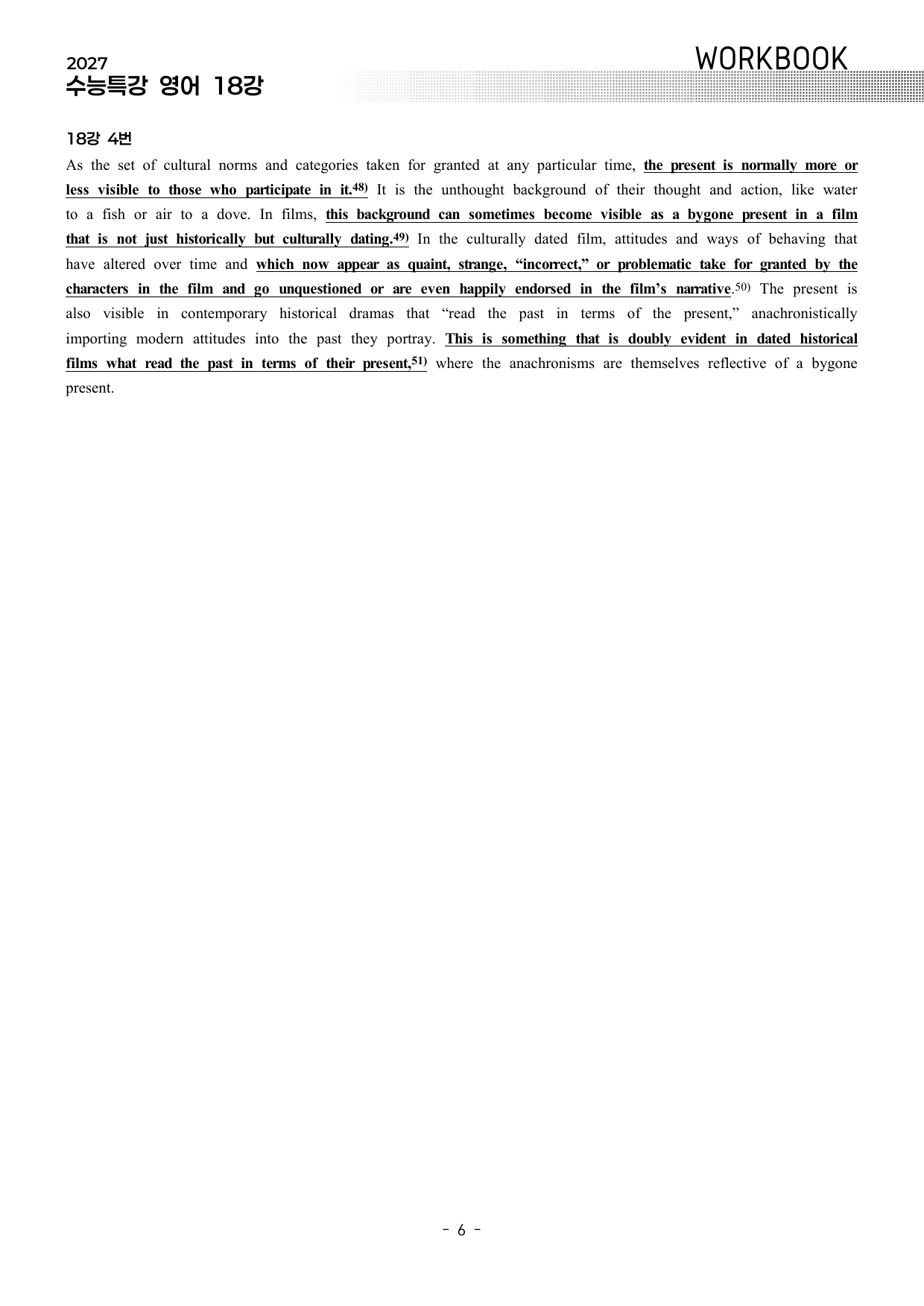 2027
수능특강 영어 18강

WORKBOOK

18강 4번

As the set of cultural norms and categories taken for granted at any particular time, the present is normally more or less visible to those who participate in it.$^{48)}$ It is the unthought background of their thought and action, like water to a fish or air to a dove. In films, this background can sometimes become visible as a bygone present in a film that is not just historically but culturally dating.$^{49)}$ In the culturally dated film, attitudes and ways of behaving that have altered over time and which now appear as quaint, strange, "incorrect," or problematic take for granted by the characters in the film and go unquestioned or are even happily endorsed in the film's narrative.$^{50)}$ The present is also visible in contemporary historical dramas that "read the past in terms of the present," anachronistically importing modern attitudes into the past they portray. This is something that is doubly evident in dated historical films what read the past in terms of their present,$^{51)}$ where the anachronisms are themselves reflective of a bygone present.

- 6 -